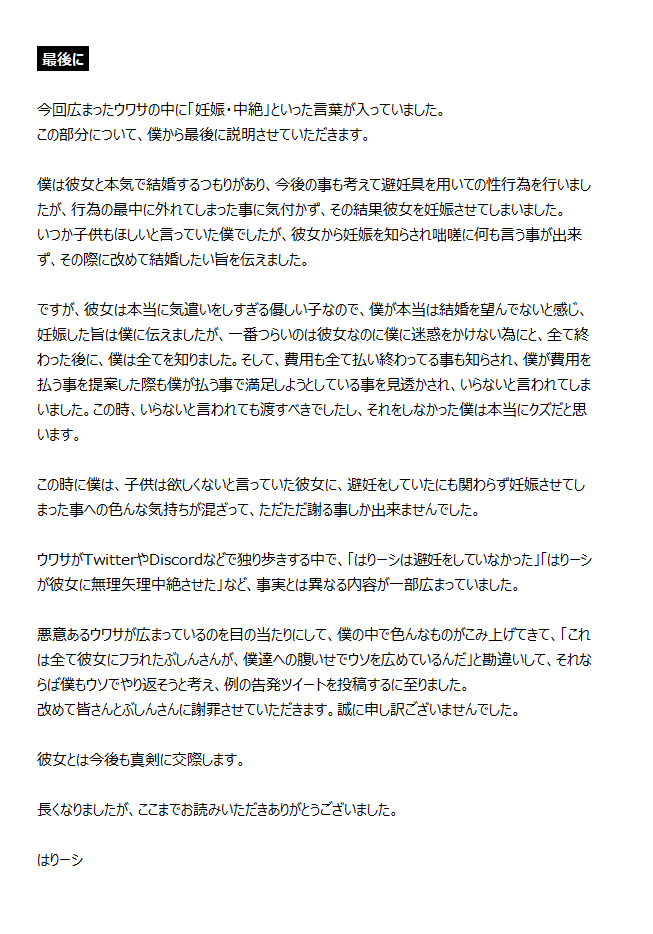 最後に

今回広まったウワサの中に「妊娠・中絶」といった言葉が入っていました。
この部分について、僕から最後に説明させていただきます。

僕は彼女と本気で結婚するつもりがあり、今後の事も考えて避妊具を用いての性行為を行いましたが、行為の最中に外れてしまった事に気付かず、その結果彼女を妊娠させてしまいました。
いつか子供もほしいと言っていた僕でしたが、彼女から妊娠を知らされ咄嗟に何も言う事が出来ず、その際に改めて結婚したい旨を伝えました。

ですが、彼女は本当に気遣いをしすぎる優しい子なので、僕が本当は結婚を望んでないと感じ、妊娠した旨は僕に伝えましたが、一番つらいのは彼女なのに僕に迷惑をかけない為にと、全て終わった後に、僕は全てを知りました。そして、費用も全て払い終わってる事も知らされ、僕が費用を払う事を提案した際も僕が払う事で満足しようとしている事を見透かされ、いらないと言われてしまいました。この時、いらないと言われても渡すべきでしたし、それをしなかった僕は本当にクズだと思います。

この時に僕は、子供は欲しくないと言っていた彼女に、避妊をしていたにも関わらず妊娠させてしまった事への色んな気持ちが混ざって、ただただ謝る事しか出来ませんでした。

ウワサがTwitterやDiscordなどで独り歩きする中で、「はりーシは避妊をしていなかった」「はりーシが彼女に無理矢理中絶させた」など、事実とは異なる内容が一部広まっていました。

悪意あるウワサが広まっているのを目の当たりにして、僕の中で色んなものがこみ上げてきて、「これは全て彼女にフラれたぶしんさんが、僕達への腹いせでウソを広めているんだ」と勘違いして、それならば僕もウソでやり返そうと考え、例の告発ツイートを投稿するに至りました。
改めて皆さんとぶしんさんに謝罪させていただきます。誠に申し訳ございませんでした。

彼女とは今後も真剣に交際します。

長くなりましたが、ここまでお読みいただきありがとうございました。

はりーシ